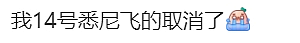 我14号悉尼飞的取消了